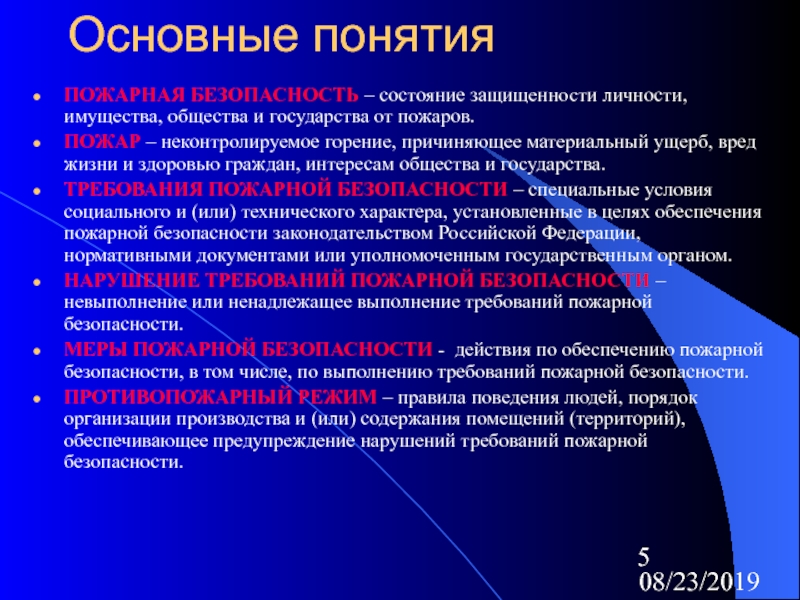 Основные понятия

- ПОЖАРНАЯ БЕЗОПАСНОСТЬ – состояние защищенности личности, имущества, общества и государства от пожаров.
- ПОЖАР – неконтролируемое горение, причиняющее материальный ущерб, вред жизни и здоровью граждан, интересам общества и государства.
- ТРЕБОВАНИЯ ПОЖАРНОЙ БЕЗОПАСНОСТИ – специальные условия социального и (или) технического характера, установленные в целях обеспечения пожарной безопасности законодательством Российской Федерации, нормативными документами или уполномоченным государственным органом.
- НАРУШЕНИЕ ТРЕБОВАНИЙ ПОЖАРНОЙ БЕЗОПАСНОСТИ – невыполнение или ненадлежащее выполнение требований пожарной безопасности.
- МЕРЫ ПОЖАРНОЙ БЕЗОПАСНОСТИ - действия по обеспечению пожарной безопасности, в том числе, по выполнению требований пожарной безопасности.
- ПРОТИВОПОЖАРНЫЙ РЕЖИМ – правила поведения людей, порядок организации производства и (или) содержания помещений (территорий), обеспечивающее предупреждение нарушений требований пожарной безопасности.

5
08/23/2019